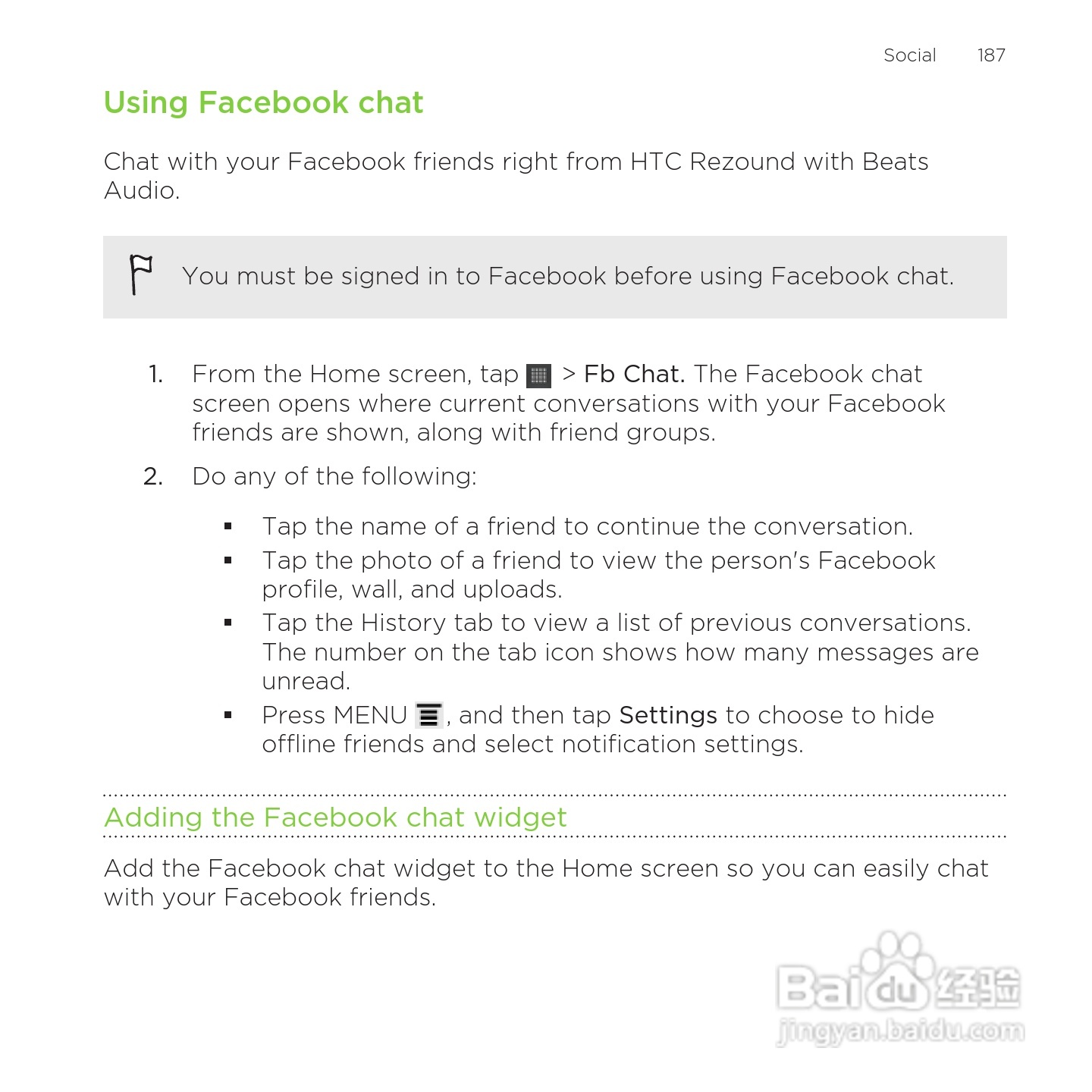 Social 187

Using Facebook chat

Chat with your Facebook friends right from HTC Rezound with Beats Audio.

You must be signed in to Facebook before using Facebook chat.

1. From the Home screen, tap > Fb Chat. The Facebook chat screen opens where current conversations with your Facebook friends are shown, along with friend groups.

2. Do any of the following:

▪ Tap the name of a friend to continue the conversation.
▪ Tap the photo of a friend to view the person's Facebook profile, wall, and uploads.
▪ Tap the History tab to view a list of previous conversations. The number on the tab icon shows how many messages are unread.
▪ Press MENU , and then tap Settings to choose to hide offline friends and select notification settings.

Adding the Facebook chat widget

Add the Facebook chat widget to the Home screen so you can easily chat with your Facebook friends.

Baidu经验
jingyan.baidu.com